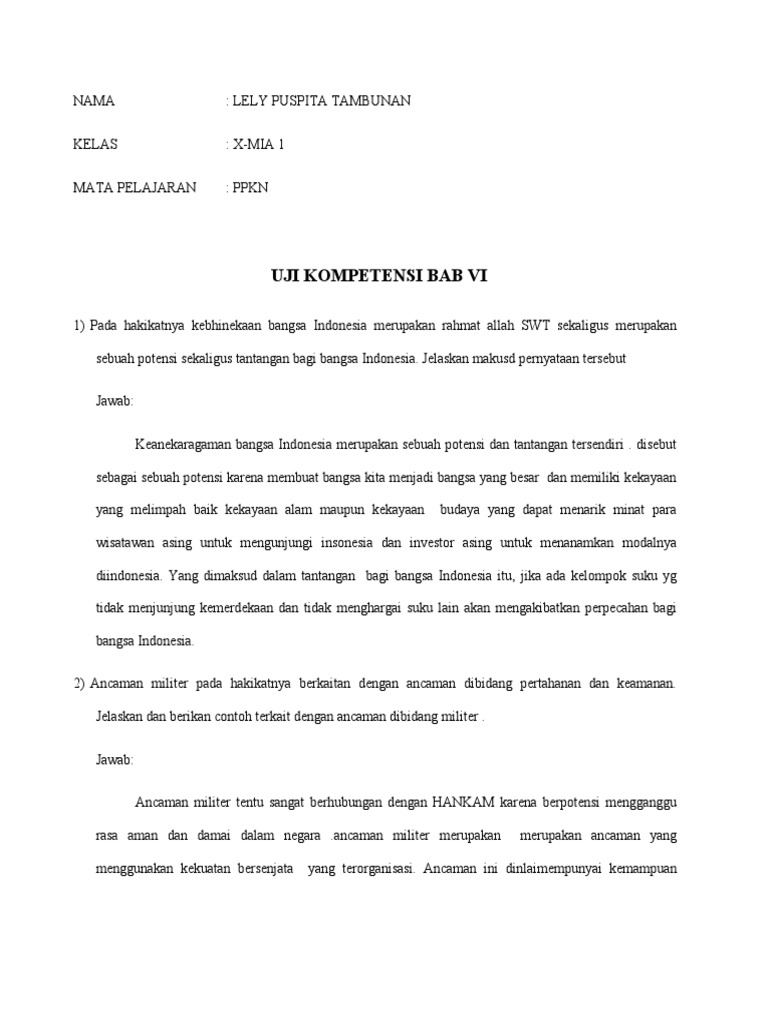 NAMA : LELY PUSPITA TAMBUNAN

KELAS : X-MIA 1

MATA PELAJARAN : PPKN

UJI KOMPETENSI BAB VI

1) Pada hakikatnya kebhinekaan bangsa Indonesia merupakan rahmat allah SWT sekaligus merupakan sebuah potensi sekaligus tantangan bagi bangsa Indonesia. Jelaskan makusd pernyataan tersebut

Jawab:

Keanekaragaman bangsa Indonesia merupakan sebuah potensi dan tantangan tersendiri . disebut sebagai sebuah potensi karena membuat bangsa kita menjadi bangsa yang besar dan memiliki kekayaan yang melimpah baik kekayaan alam maupun kekayaan budaya yang dapat menarik minat para wisatawan asing untuk mengunjungi insonesia dan investor asing untuk menanamkan modalnya diindonesia. Yang dimaksud dalam tantangan bagi bangsa Indonesia itu, jika ada kelompok suku yg tidak menjunjung kemerdekaan dan tidak menghargai suku lain akan mengakibatkan perpecahan bagi bangsa Indonesia.

2) Ancaman militer pada hakikatnya berkaitan dengan ancaman dibidang pertahanan dan keamanan. Jelaskan dan berikan contoh terkait dengan ancaman dibidang militer .

Jawab:

Ancaman militer tentu sangat berhubungan dengan HANKAM karena berpotensi mengganggu rasa aman dan damai dalam negara .ancaman militer merupakan merupakan ancaman yang menggunakan kekuatan bersenjata yang terorganisasi. Ancaman ini dinlaimempunyai kemampuan